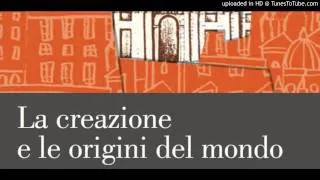 uploaded in HD @ TunesToTube.com

La creazione
e le origini del mondo